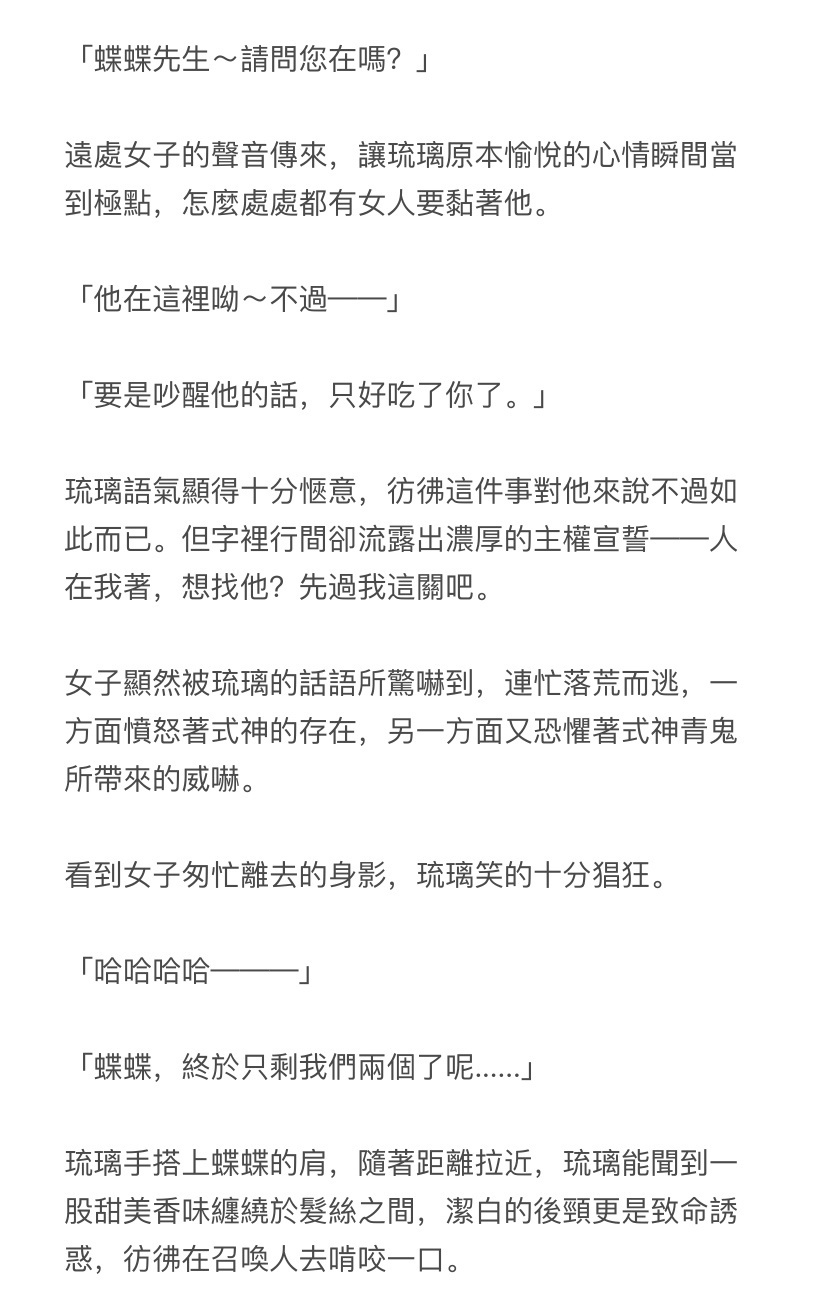 「蝶蝶先生～請問您在嗎？」

遠處女子的聲音傳來，讓琉璃原本愉悅的心情瞬間當到極點，怎麼處處都有女人要黏著他。

「他在這裡呦～不過——」

「要是吵醒他的話，只好吃了你了。」

琉璃語氣顯得十分愜意，彷彿這件事對他來說不過如此而已。但字裡行間卻流露出濃厚的主權宣誓——人在我著，想找他？先過我這關吧。

女子顯然被琉璃的話語所驚嚇到，連忙落荒而逃，一方面憤怒著式神的存在，另一方面又恐懼著式神青鬼所帶來的威嚇。

看到女子匆忙離去的身影，琉璃笑的十分猖狂。

「哈哈哈哈———」

「蝶蝶，終於只剩我們兩個了呢......」

琉璃手搭上蝶蝶的肩，隨著距離拉近，琉璃能聞到一股甜美香味纏繞於髮絲之間，潔白的後頸更是致命誘惑，彷彿在召喚人去啃咬一口。